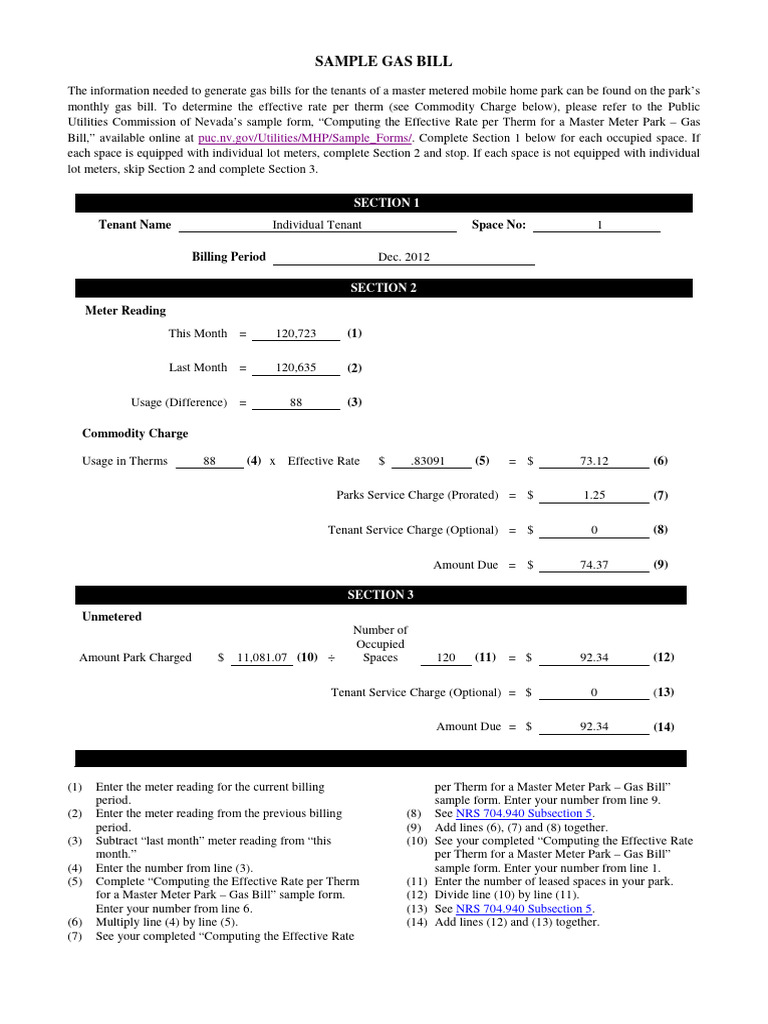 SAMPLE GAS BILL

The information needed to generate gas bills for the tenants of a master metered mobile home park can be found on the park's monthly gas bill. To determine the effective rate per therm (see Commodity Charge below), please refer to the Public Utilities Commission of Nevada's sample form, "Computing the Effective Rate per Therm for a Master Meter Park – Gas Bill," available online at puc.nv.gov/Utilities/MHP/Sample_Forms/. Complete Section 1 below for each occupied space. If each space is equipped with individual lot meters, complete Section 2 and stop. If each space is not equipped with individual lot meters, skip Section 2 and complete Section 3.

SECTION 1

Tenant Name Individual Tenant Space No: 1

Billing Period Dec. 2012

SECTION 2

Meter Reading

This Month = 120,723 (1)

Last Month = 120,635 (2)

Usage (Difference) = 88 (3)

Commodity Charge

Usage in Therms 88 (4) x Effective Rate $ .83091 (5) = $ 73.12 (6)

Parks Service Charge (Prorated) = $ 1.25 (7)

Tenant Service Charge (Optional) = $ 0 (8)

Amount Due = $ 74.37 (9)

SECTION 3

Unmetered

Amount Park Charged $ 11,081.07 (10) ÷ Number of Occupied Spaces 120 (11) = $ 92.34 (12)

Tenant Service Charge (Optional) = $ 0 (13)

Amount Due = $ 92.34 (14)

(1) Enter the meter reading for the current billing period.
(2) Enter the meter reading from the previous billing period.
(3) Subtract "last month" meter reading from "this month."
(4) Enter the number from line (3).
(5) Complete "Computing the Effective Rate per Therm for a Master Meter Park – Gas Bill" sample form. Enter your number from line 6.
(6) Multiply line (4) by line (5).
(7) See your completed "Computing the Effective Rate per Therm for a Master Meter Park – Gas Bill" sample form. Enter your number from line 9.
(8) See NRS 704.940 Subsection 5.
(9) Add lines (6), (7) and (8) together.
(10) See your completed "Computing the Effective Rate per Therm for a Master Meter Park – Gas Bill" sample form. Enter your number from line 1.
(11) Enter the number of leased spaces in your park.
(12) Divide line (10) by line (11).
(13) See NRS 704.940 Subsection 5.
(14) Add lines (12) and (13) together.